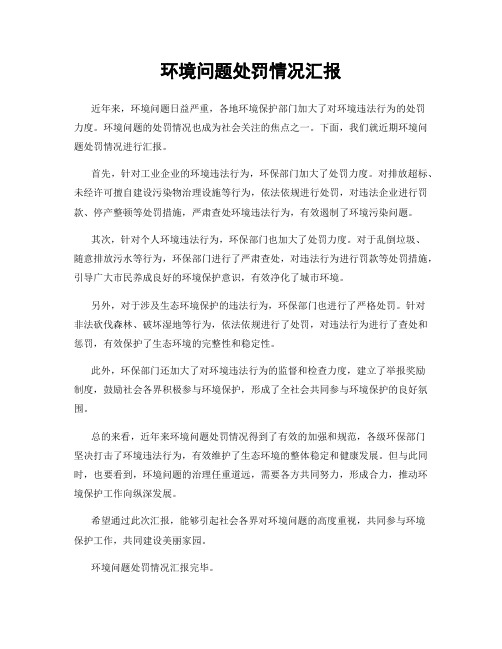 环境问题处罚情况汇报

近年来，环境问题日益严重，各地环境保护部门加大了对环境违法行为的处罚力度。环境问题的处罚情况也成为社会关注的焦点之一。下面，我们就近期环境问题处罚情况进行汇报。

首先，针对工业企业的环境违法行为，环保部门加大了处罚力度。对排放超标、未经许可擅自建设污染物治理设施等行为，依法依规进行处罚，对违法企业进行罚款、停产整顿等处罚措施，严肃查处环境违法行为，有效遏制了环境污染问题。

其次，针对个人环境违法行为，环保部门也加大了处罚力度。对于乱倒垃圾、随意排放污水等行为，环保部门进行了严肃查处，对违法行为进行罚款等处罚措施，引导广大市民养成良好的环境保护意识，有效净化了城市环境。

另外，对于涉及生态环境保护的违法行为，环保部门也进行了严格处罚。针对非法砍伐森林、破坏湿地等行为，依法依规进行了处罚，对违法行为进行了查处和惩罚，有效保护了生态环境的完整性和稳定性。

此外，环保部门还加大了对环境违法行为的监督和检查力度，建立了举报奖励制度，鼓励社会各界积极参与环境保护，形成了全社会共同参与环境保护的良好氛围。

总的来看，近年来环境问题处罚情况得到了有效的加强和规范，各级环保部门坚决打击了环境违法行为，有效维护了生态环境的整体稳定和健康发展。但与此同时，也要看到，环境问题的治理任重道远，需要各方共同努力，形成合力，推动环境保护工作向纵深发展。

希望通过此次汇报，能够引起社会各界对环境问题的高度重视，共同参与环境保护工作，共同建设美丽家园。

环境问题处罚情况汇报完毕。